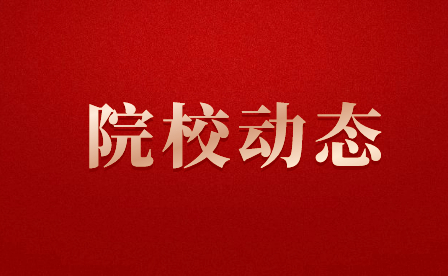 院校动态